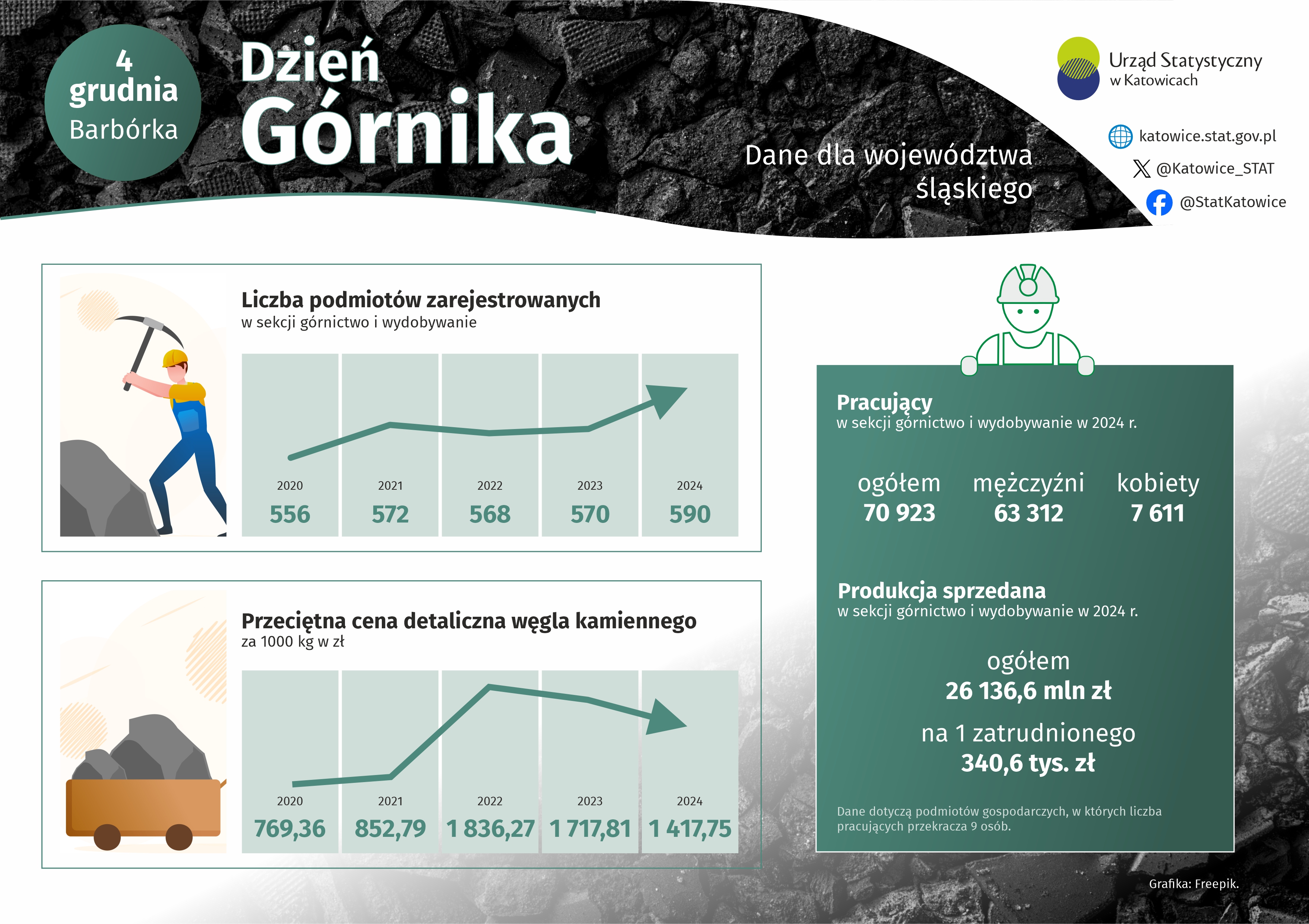 4 grudnia
Barbórka

Dzień Górnika

Dane dla województwa śląskiego

Urząd Statystyczny w Katowicach

katowice.stat.gov.pl
@Katowice_STAT
@StatKatowice

Liczba podmiotów zarejestrowanych
w sekcji górnictwo i wydobywanie

| 2020 | 2021 | 2022 | 2023 | 2024 |
|---|---|---|---|---|
| 556 | 572 | 568 | 570 | 590 |

Przeciętna cena detaliczna węgla kamiennego
za 1000 kg w zł

| 2020 | 2021 | 2022 | 2023 | 2024 |
|---|---|---|---|---|
| 769,36 | 852,79 | 1 836,27 | 1 717,81 | 1 417,75 |

Pracujący
w sekcji górnictwo i wydobywanie w 2024 r.

ogółem
70 923

mężczyźni
63 312

kobiety
7 611

Produkcja sprzedana
w sekcji górnictwo i wydobywanie w 2024 r.

ogółem
26 136,6 mln zł

na 1 zatrudnionego
340,6 tys. zł

Dane dotyczą podmiotów gospodarczych, w których liczba pracujących przekracza 9 osób.

Grafika: Freepik.